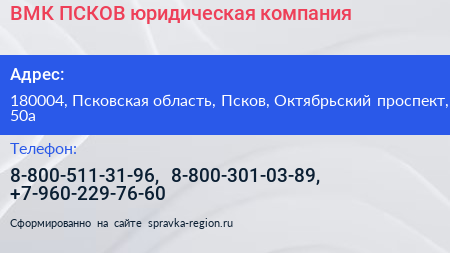 ВМК ПСКОВ юридическая компания

Адрес:

180004, Псковская область, Псков, Октябрьский проспект, 50а

Телефон:

8-800-511-31-96, 8-800-301-03-89, +7-960-229-76-60

Сформированно на сайте spravka-region.ru